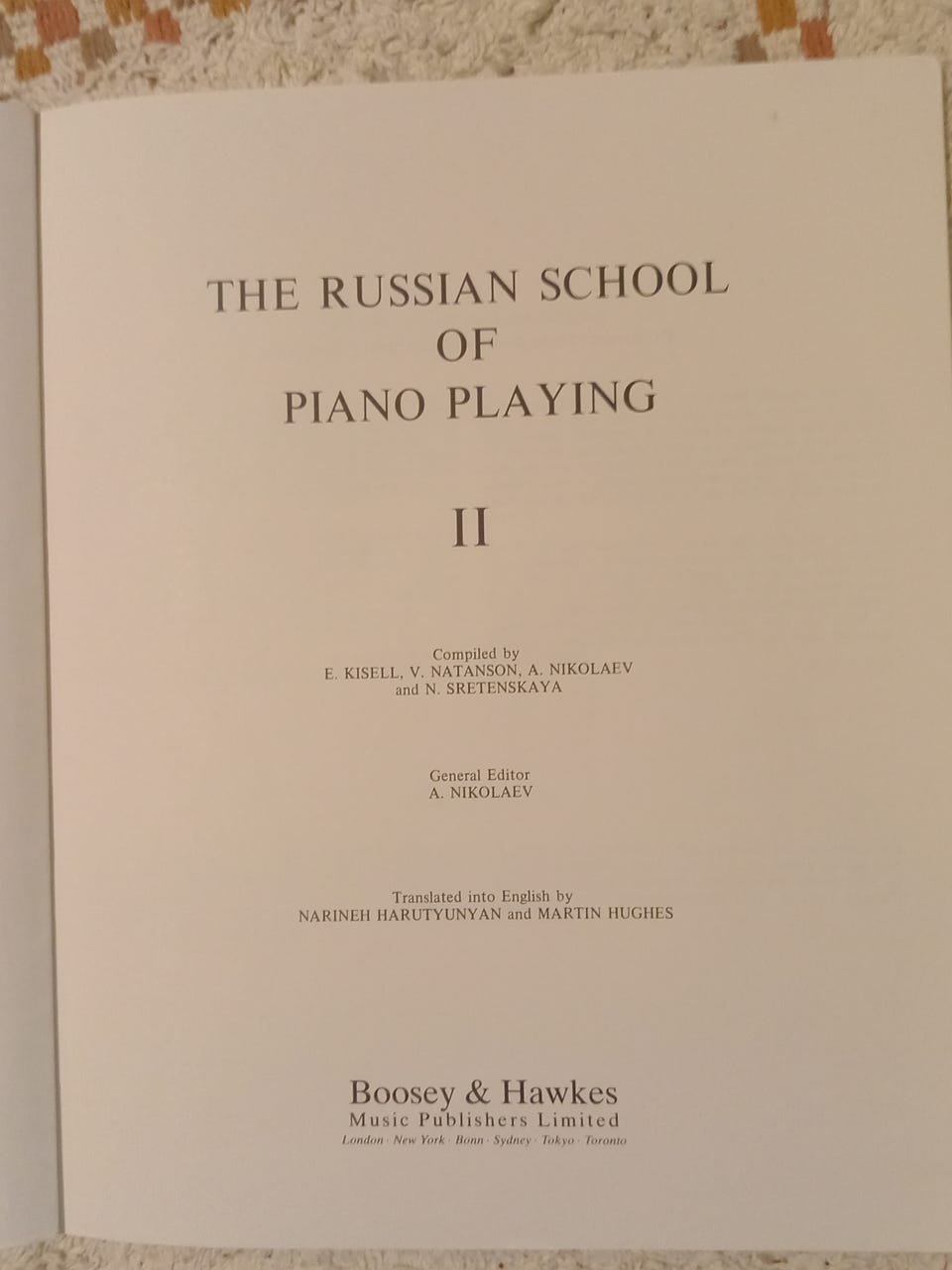 THE RUSSIAN SCHOOL
OF
PIANO PLAYING

II

Compiled by
E. KISELL, V. NATANSON, A. NIKOLAEV
and N. SRETENSKAYA

General Editor
A. NIKOLAEV

Translated into English by
NARINEH HARUTYUNYAN and MARTIN HUGHES

Boosey & Hawkes
Music Publishers Limited
London · New York · Bonn · Sydney · Tokyo · Toronto